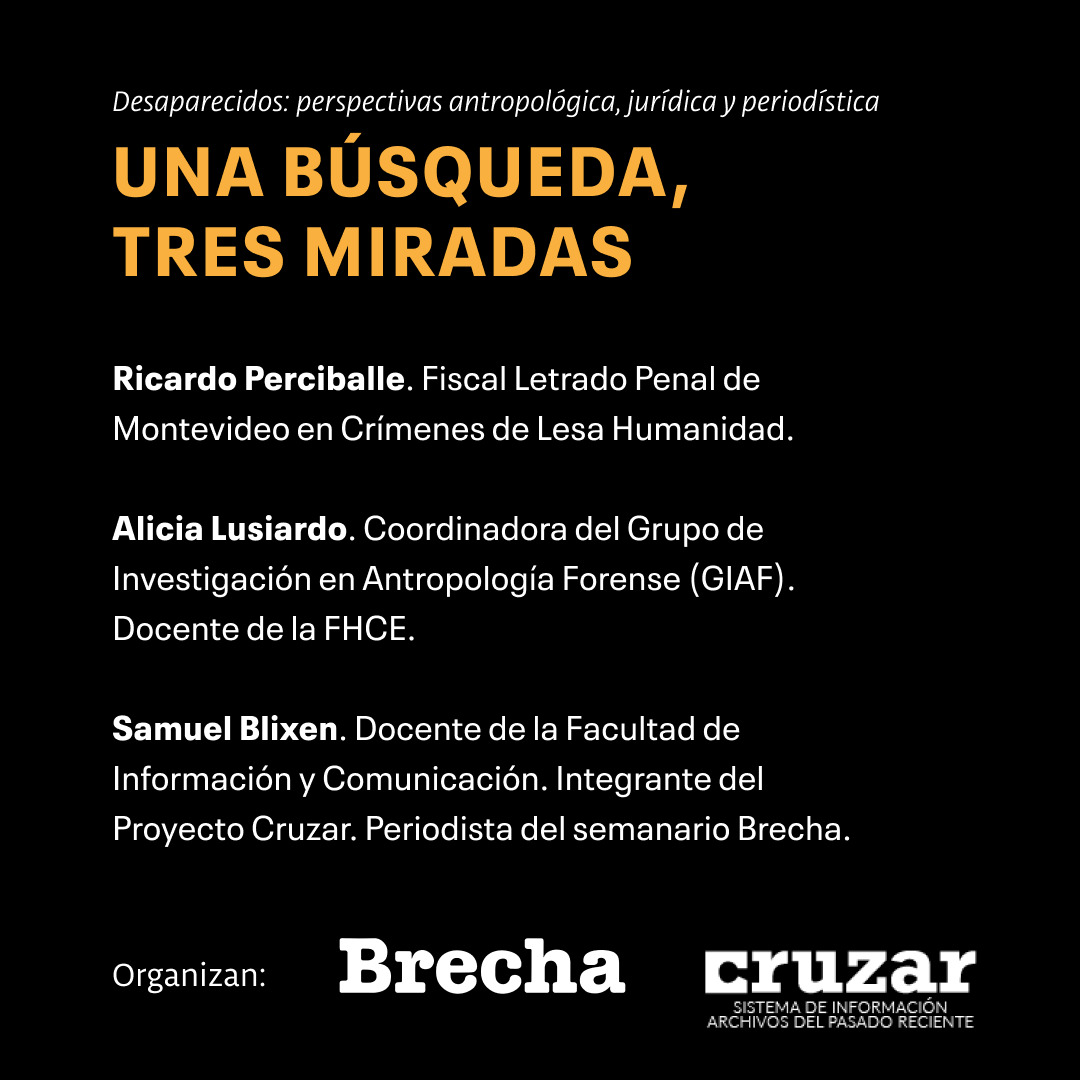 Desaparecidos: perspectivas antropológica, jurídica y periodística

UNA BÚSQUEDA, TRES MIRADAS

Ricardo Perciballe. Fiscal Letrado Penal de Montevideo en Crímenes de Lesa Humanidad.

Alicia Lusiardo. Coordinadora del Grupo de Investigación en Antropología Forense (GIAF). Docente de la FHCE.

Samuel Blixen. Docente de la Facultad de Información y Comunicación. Integrante del Proyecto Cruzar. Periodista del semanario Brecha.

Organizan: Brecha cruzar SISTEMA DE INFORMACIÓN ARCHIVOS DEL PASADO RECIENTE